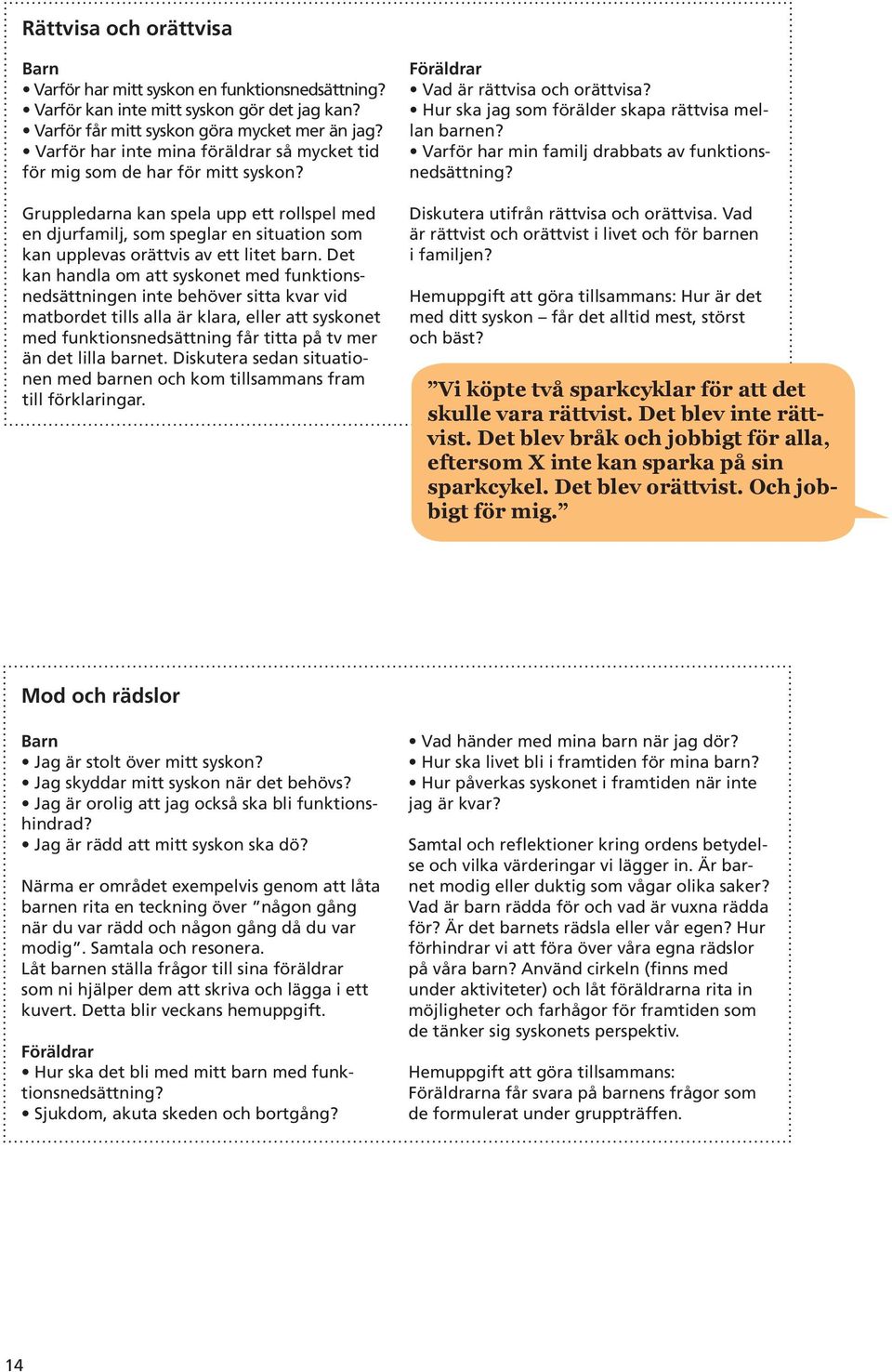 Rättvisa och orättvisa

Barn
• Varför har mitt syskon en funktionsnedsättning?
• Varför kan inte mitt syskon gör det jag kan?
• Varför får mitt syskon göra mycket mer än jag?
• Varför har inte mina föräldrar så mycket tid för mig som de har för mitt syskon?

Gruppledarna kan spela upp ett rollspel med en djurfamilj, som speglar en situation som kan upplevas orättvis av ett litet barn. Det kan handla om att syskonet med funktionsnedsättningen inte behöver sitta kvar vid matbordet tills alla är klara, eller att syskonet med funktionsnedsättning får titta på tv mer än det lilla barnet. Diskutera sedan situationen med barnen och kom tillsammans fram till förklaringar.

Föräldrar
• Vad är rättvisa och orättvisa?
• Hur ska jag som förälder skapa rättvisa mellan barnen?
• Varför har min familj drabbats av funktionsnedsättning?

Diskutera utifrån rättvisa och orättvisa. Vad är rättvist och orättvist i livet och för barnen i familjen?

Hemuppgift att göra tillsammans: Hur är det med ditt syskon – får det alltid mest, störst och bäst?

”Vi köpte två sparkcyklar för att det skulle vara rättvist. Det blev inte rättvist. Det blev bråk och jobbigt för alla, eftersom X inte kan sparka på sin sparkcykel. Det blev orättvist. Och jobbigt för mig.”

Mod och rädslor

Barn
• Jag är stolt över mitt syskon?
• Jag skyddar mitt syskon när det behövs?
• Jag är orolig att jag också ska bli funktionshindrad?
• Jag är rädd att mitt syskon ska dö?

Närma er området exempelvis genom att låta barnen rita en teckning över ”någon gång när du var rädd och någon gång då du var modig”. Samtala och resonera.
Låt barnen ställa frågor till sina föräldrar som ni hjälper dem att skriva och lägga i ett kuvert. Detta blir veckans hemuppgift.

Föräldrar
• Hur ska det bli med mitt barn med funktionsnedsättning?
• Sjukdom, akuta skeden och bortgång?
• Vad händer med mina barn när jag dör?
• Hur ska livet bli i framtiden för mina barn?
• Hur påverkas syskonet i framtiden när inte jag är kvar?

Samtal och reflektioner kring ordens betydelse och vilka värderingar vi lägger in. Är barnet modig eller duktig som vågar olika saker? Vad är barn rädda för och vad är vuxna rädda för? Är det barnets rädsla eller vår egen? Hur förhindrar vi att föra över våra egna rädslor på våra barn? Använd cirkeln (finns med under aktiviteter) och låt föräldrarna rita in möjligheter och farhågor för framtiden som de tänker sig syskonets perspektiv.

Hemuppgift att göra tillsammans:
Föräldrarna får svara på barnens frågor som de formulerat under gruppträffen.

14